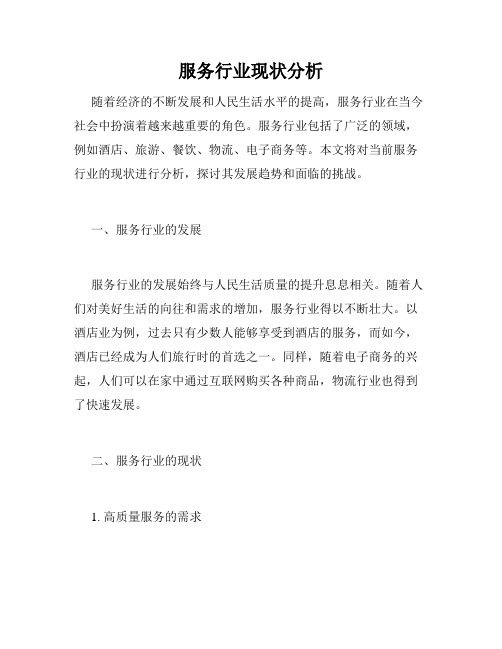 服务行业现状分析

随着经济的不断发展和人民生活水平的提高，服务行业在当今社会中扮演着越来越重要的角色。服务行业包括了广泛的领域，例如酒店、旅游、餐饮、物流、电子商务等。本文将对当前服务行业的现状进行分析，探讨其发展趋势和面临的挑战。

一、服务行业的发展

服务行业的发展始终与人民生活质量的提升息息相关。随着人们对美好生活的向往和需求的增加，服务行业得以不断壮大。以酒店业为例，过去只有少数人能够享受到酒店的服务，而如今，酒店已经成为人们旅行时的首选之一。同样，随着电子商务的兴起，人们可以在家中通过互联网购买各种商品，物流行业也得到了快速发展。

二、服务行业的现状

1. 高质量服务的需求